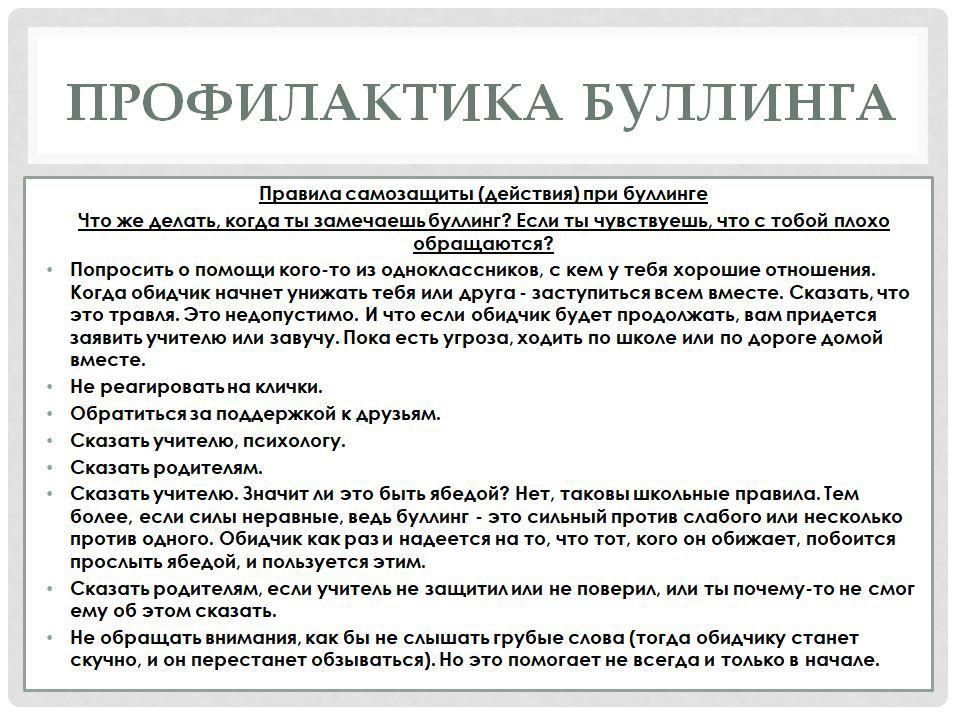 ПРОФИЛАКТИКА БУЛЛИНГА

Правила самозащиты (действия) при буллинге

Что же делать, когда ты замечаешь буллинг? Если ты чувствуешь, что с тобой плохо обращаются?

• Попросить о помощи кого-то из одноклассников, с кем у тебя хорошие отношения. Когда обидчик начнет унижать тебя или друга - заступиться всем вместе. Сказать, что это травля. Это недопустимо. И что если обидчик будет продолжать, вам придется заявить учителю или завучу. Пока есть угроза, ходить по школе или по дороге домой вместе.
• Не реагировать на клички.
• Обратиться за поддержкой к друзьям.
• Сказать учителю, психологу.
• Сказать родителям.
• Сказать учителю. Значит ли это быть ябедой? Нет, таковы школьные правила. Тем более, если силы неравные, ведь буллинг - это сильный против слабого или несколько против одного. Обидчик как раз и надеется на то, что тот, кого он обижает, побоится прослыть ябедой, и пользуется этим.
• Сказать родителям, если учитель не защитил или не поверил, или ты почему-то не смог ему об этом сказать.
• Не обращать внимания, как бы не слышать грубые слова (тогда обидчику станет скучно, и он перестанет обзываться). Но это помогает не всегда и только в начале.